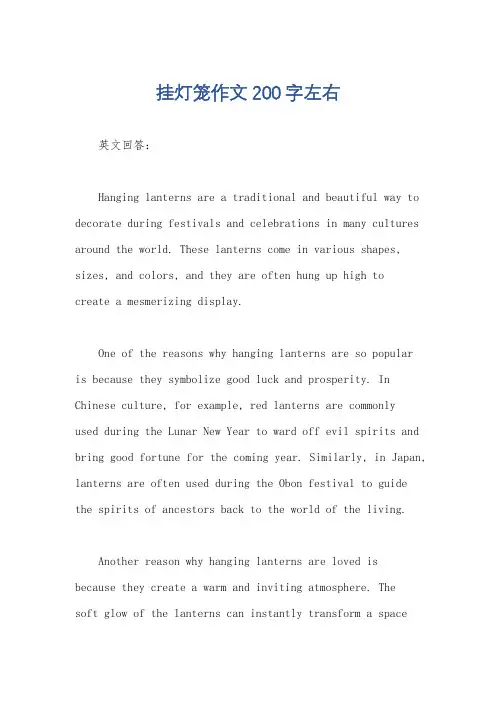 挂灯笼作文200字左右

英文回答：

Hanging lanterns are a traditional and beautiful way to decorate during festivals and celebrations in many cultures around the world. These lanterns come in various shapes, sizes, and colors, and they are often hung up high to create a mesmerizing display.

One of the reasons why hanging lanterns are so popular is because they symbolize good luck and prosperity. In Chinese culture, for example, red lanterns are commonly used during the Lunar New Year to ward off evil spirits and bring good fortune for the coming year. Similarly, in Japan, lanterns are often used during the Obon festival to guide the spirits of ancestors back to the world of the living.

Another reason why hanging lanterns are loved is because they create a warm and inviting atmosphere. The soft glow of the lanterns can instantly transform a space